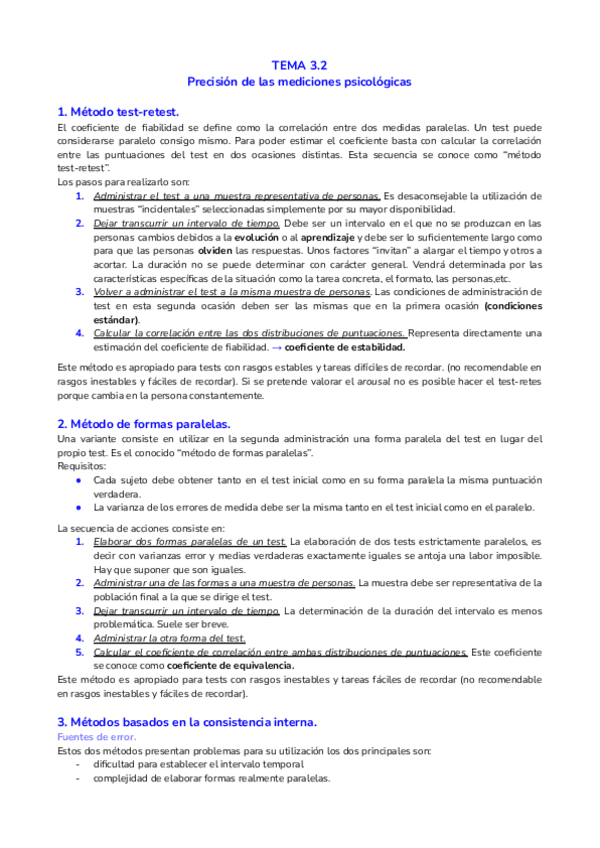 TEMA 3.2
Precisión de las mediciones psicológicas

1. Método test-retest.
El coeficiente de fiabilidad se define como la correlación entre dos medidas paralelas. Un test puede considerarse paralelo consigo mismo. Para poder estimar el coeficiente basta con calcular la correlación entre las puntuaciones del test en dos ocasiones distintas. Esta secuencia se conoce como "método test-retest".
Los pasos para realizarlo son:
1. Administrar el test a una muestra representativa de personas. Es desaconsejable la utilización de muestras "incidentales" seleccionadas simplemente por su mayor disponibilidad.
2. Dejar transcurrir un intervalo de tiempo. Debe ser un intervalo en el que no se produzcan en las personas cambios debidos a la evolución o al aprendizaje y debe ser lo suficientemente largo como para que las personas olviden las respuestas. Unos factores "invitan" a alargar el tiempo y otros a acortar. La duración no se puede determinar con carácter general. Vendrá determinada por las características específicas de la situación como la tarea concreta, el formato, las personas,etc.
3. Volver a administrar el test a la misma muestra de personas. Las condiciones de administración de test en esta segunda ocasión deben ser las mismas que en la primera ocasión (condiciones estándar).
4. Calcular la correlación entre las dos distribuciones de puntuaciones. Representa directamente una estimación del coeficiente de fiabilidad. → coeficiente de estabilidad.

Este método es apropiado para tests con rasgos estables y tareas difíciles de recordar. (no recomendable en rasgos inestables y fáciles de recordar). Si se pretende valorar el arousal no es posible hacer el test-retes porque cambia en la persona constantemente.

2. Método de formas paralelas.
Una variante consiste en utilizar en la segunda administración una forma paralela del test en lugar del propio test. Es el conocido "método de formas paralelas".
Requisitos:
● Cada sujeto debe obtener tanto en el test inicial como en su forma paralela la misma puntuación verdadera.
● La varianza de los errores de medida debe ser la misma tanto en el test inicial como en el paralelo.

La secuencia de acciones consiste en:
1. Elaborar dos formas paralelas de un test. La elaboración de dos tests estrictamente paralelos, es decir con varianzas error y medias verdaderas exactamente iguales se antoja una labor imposible. Hay que suponer que son iguales.
2. Administrar una de las formas a una muestra de personas. La muestra debe ser representativa de la población final a la que se dirige el test.
3. Dejar transcurrir un intervalo de tiempo. La determinación de la duración del intervalo es menos problemática. Suele ser breve.
4. Administrar la otra forma del test.
5. Calcular el coeficiente de correlación entre ambas distribuciones de puntuaciones. Este coeficiente se conoce como coeficiente de equivalencia.
Este método es apropiado para tests con rasgos inestables y tareas fáciles de recordar (no recomendable en rasgos inestables y fáciles de recordar).

3. Métodos basados en la consistencia interna.
Fuentes de error.
Estos dos métodos presentan problemas para su utilización los dos principales son:
- dificultad para establecer el intervalo temporal
- complejidad de elaborar formas realmente paralelas.